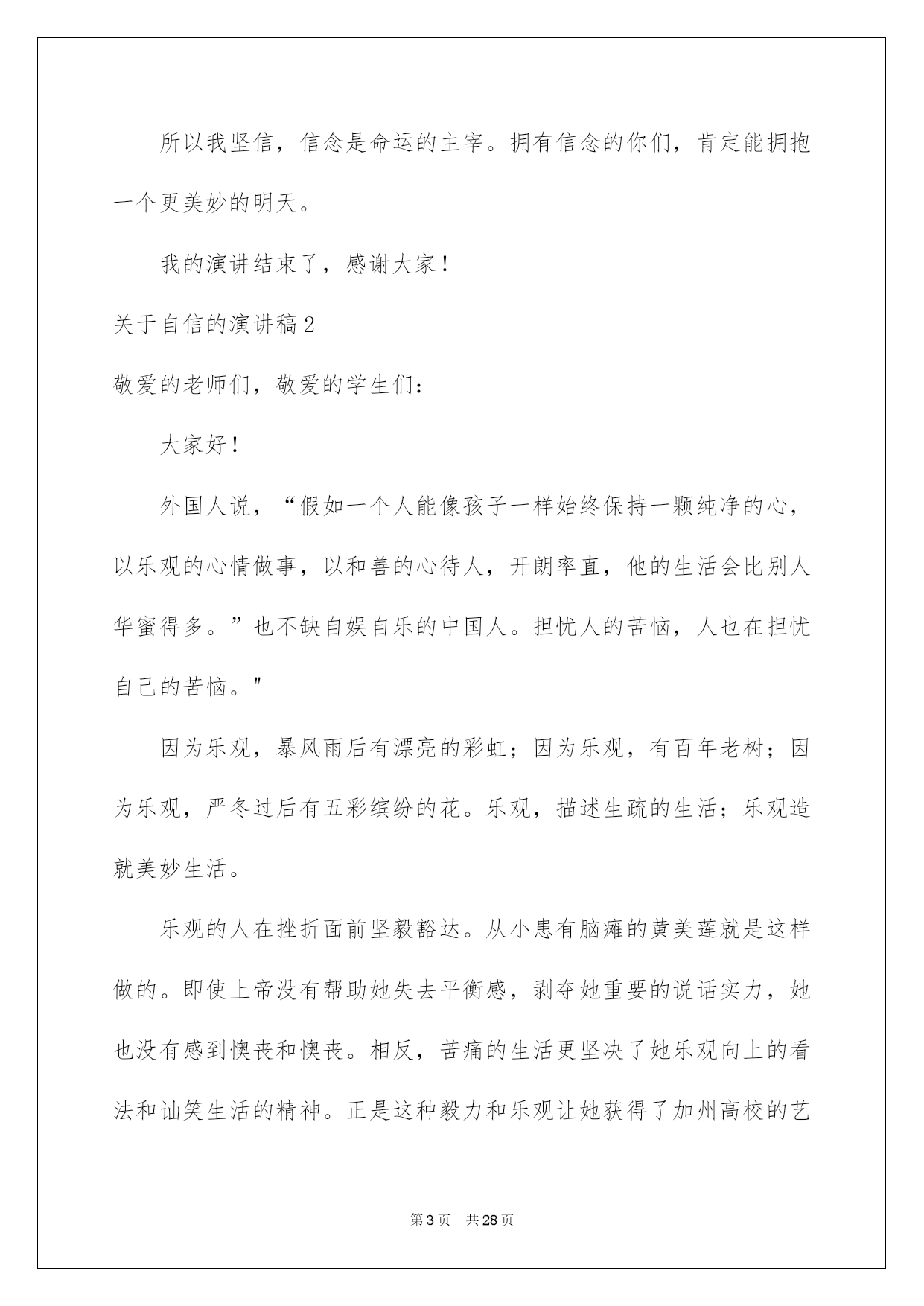 所以我坚信，信念是命运的主宰。拥有信念的你们，肯定能拥抱一个更美妙的明天。

我的演讲结束了，感谢大家！

关于自信的演讲稿2

敬爱的老师们，敬爱的学生们：

大家好！

外国人说，“假如一个人能像孩子一样始终保持一颗纯净的心，以乐观的心情做事，以和善的心待人，开朗率直，他的生活会比别人华蜜得多。”也不缺自娱自乐的中国人。担忧人的苦恼，人也在担忧自己的苦恼。"

因为乐观，暴风雨后有漂亮的彩虹；因为乐观，有百年老树；因为乐观，严冬过后有五彩缤纷的花。乐观，描述生疏的生活；乐观造就美妙生活。

乐观的人在挫折面前坚毅豁达。从小患有脑瘫的黄美莲就是这样做的。即使上帝没有帮助她失去平衡感，剥夺她重要的说话实力，她也没有感到懊丧和懊丧。相反，苦痛的生活更坚决了她乐观向上的看法和讪笑生活的精神。正是这种毅力和乐观让她获得了加州高校的艺

第3页 共28页